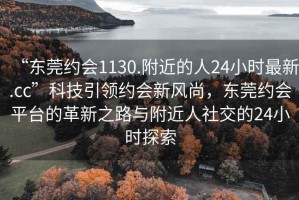 “东莞约会1130.附近的人24小时最新.cc” 科技引领约会新风尚，东莞约会平台的革新之路与附近人社交的24小时探索